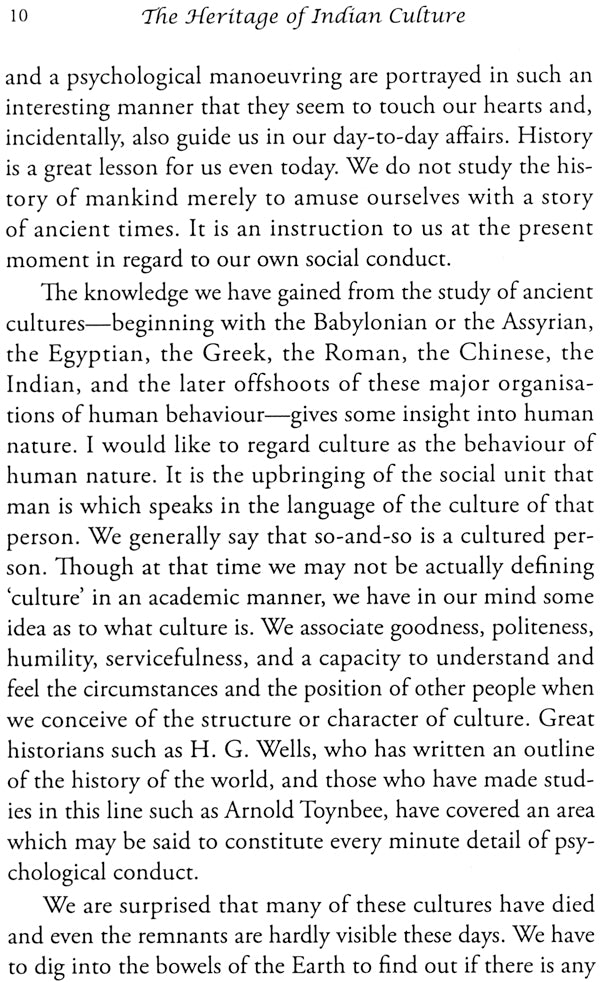 10 The Heritage of Indian Culture

and a psychological manoeuvring are portrayed in such an interesting manner that they seem to touch our hearts and, incidentally, also guide us in our day-to-day affairs. History is a great lesson for us even today. We do not study the history of mankind merely to amuse ourselves with a story of ancient times. It is an instruction to us at the present moment in regard to our own social conduct.

The knowledge we have gained from the study of ancient cultures—beginning with the Babylonian or the Assyrian, the Egyptian, the Greek, the Roman, the Chinese, the Indian, and the later offshoots of these major organisations of human behaviour—gives some insight into human nature. I would like to regard culture as the behaviour of human nature. It is the upbringing of the social unit that man is which speaks in the language of the culture of that person. We generally say that so-and-so is a cultured person. Though at that time we may not be actually defining 'culture' in an academic manner, we have in our mind some idea as to what culture is. We associate goodness, politeness, humility, servicefulness, and a capacity to understand and feel the circumstances and the position of other people when we conceive of the structure or character of culture. Great historians such as H. G. Wells, who has written an outline of the history of the world, and those who have made studies in this line such as Arnold Toynbee, have covered an area which may be said to constitute every minute detail of psychological conduct.

We are surprised that many of these cultures have died and even the remnants are hardly visible these days. We have to dig into the bowels of the Earth to find out if there is any